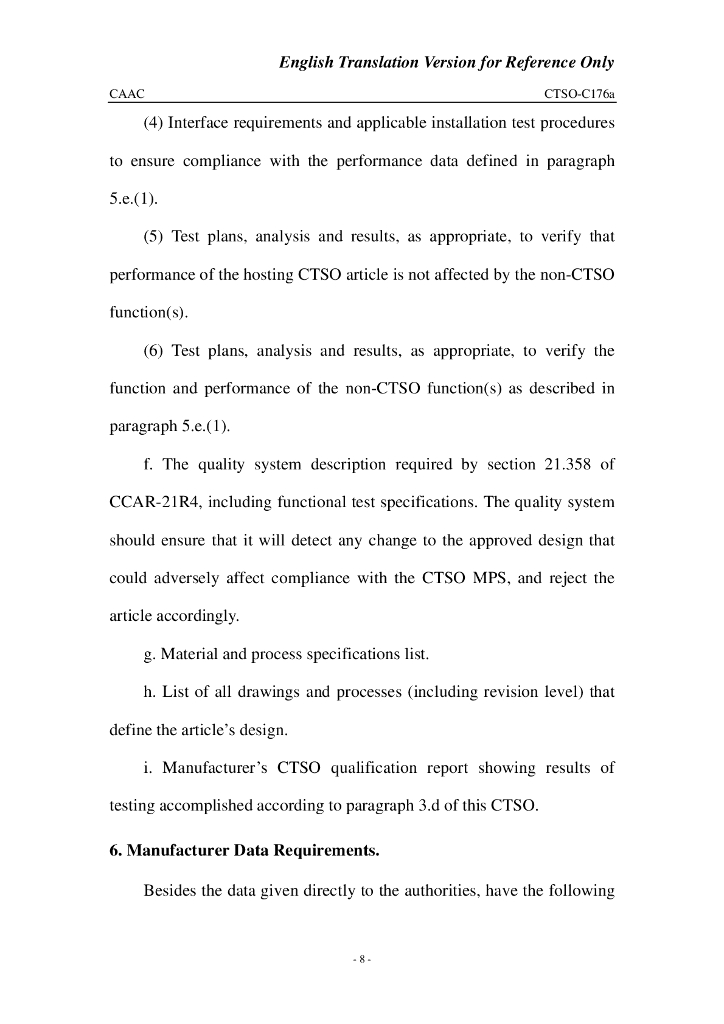 English Translation Version for Reference Only

CAAC CTSO-C176a

(4) Interface requirements and applicable installation test procedures to ensure compliance with the performance data defined in paragraph 5.e.(1).

(5) Test plans, analysis and results, as appropriate, to verify that performance of the hosting CTSO article is not affected by the non-CTSO function(s).

(6) Test plans, analysis and results, as appropriate, to verify the function and performance of the non-CTSO function(s) as described in paragraph 5.e.(1).

f. The quality system description required by section 21.358 of CCAR-21R4, including functional test specifications. The quality system should ensure that it will detect any change to the approved design that could adversely affect compliance with the CTSO MPS, and reject the article accordingly.

g. Material and process specifications list.

h. List of all drawings and processes (including revision level) that define the article's design.

i. Manufacturer's CTSO qualification report showing results of testing accomplished according to paragraph 3.d of this CTSO.

6. Manufacturer Data Requirements.

Besides the data given directly to the authorities, have the following

- 8 -